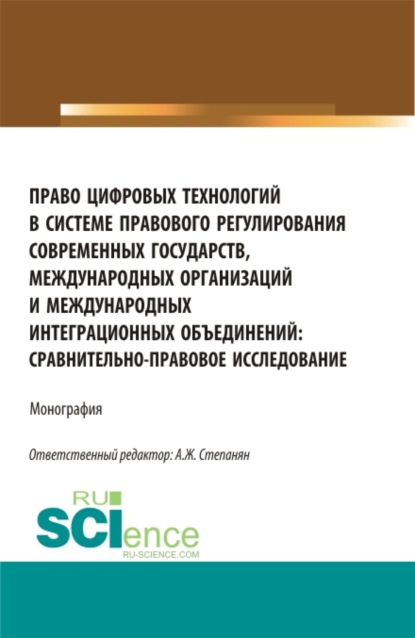 ПРАВО ЦИФРОВЫХ ТЕХНОЛОГИЙ В СИСТЕМЕ ПРАВОВОГО РЕГУЛИРОВАНИЯ СОВРЕМЕННЫХ ГОСУДАРСТВ, МЕЖДУНАРОДНЫХ ОРГАНИЗАЦИЙ И МЕЖДУНАРОДНЫХ ИНТЕГРАЦИОННЫХ ОБЪЕДИНЕНИЙ: СРАВНИТЕЛЬНО-ПРАВОВОЕ ИССЛЕДОВАНИЕ

Монография

Ответственный редактор: А.Ж. Степанян

RU SCIence
RU-SCIENCE.COM